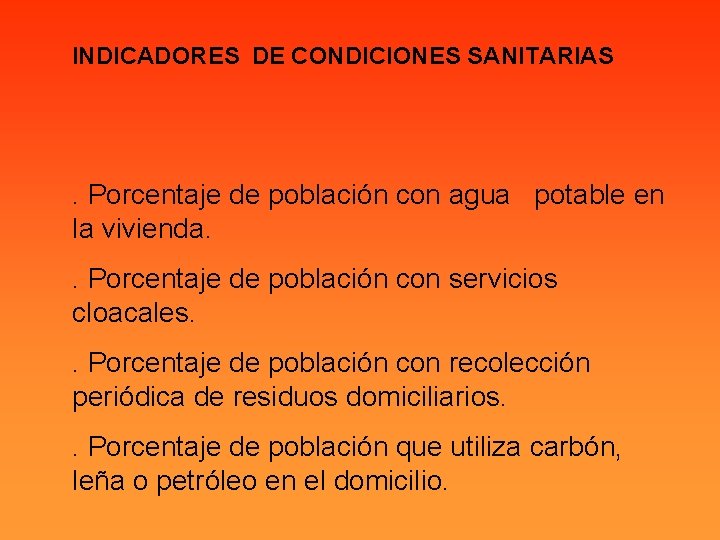 INDICADORES DE CONDICIONES SANITARIAS

. Porcentaje de población con agua potable en la vivienda.

. Porcentaje de población con servicios cloacales.

. Porcentaje de población con recolección periódica de residuos domiciliarios.

. Porcentaje de población que utiliza carbón, leña o petróleo en el domicilio.